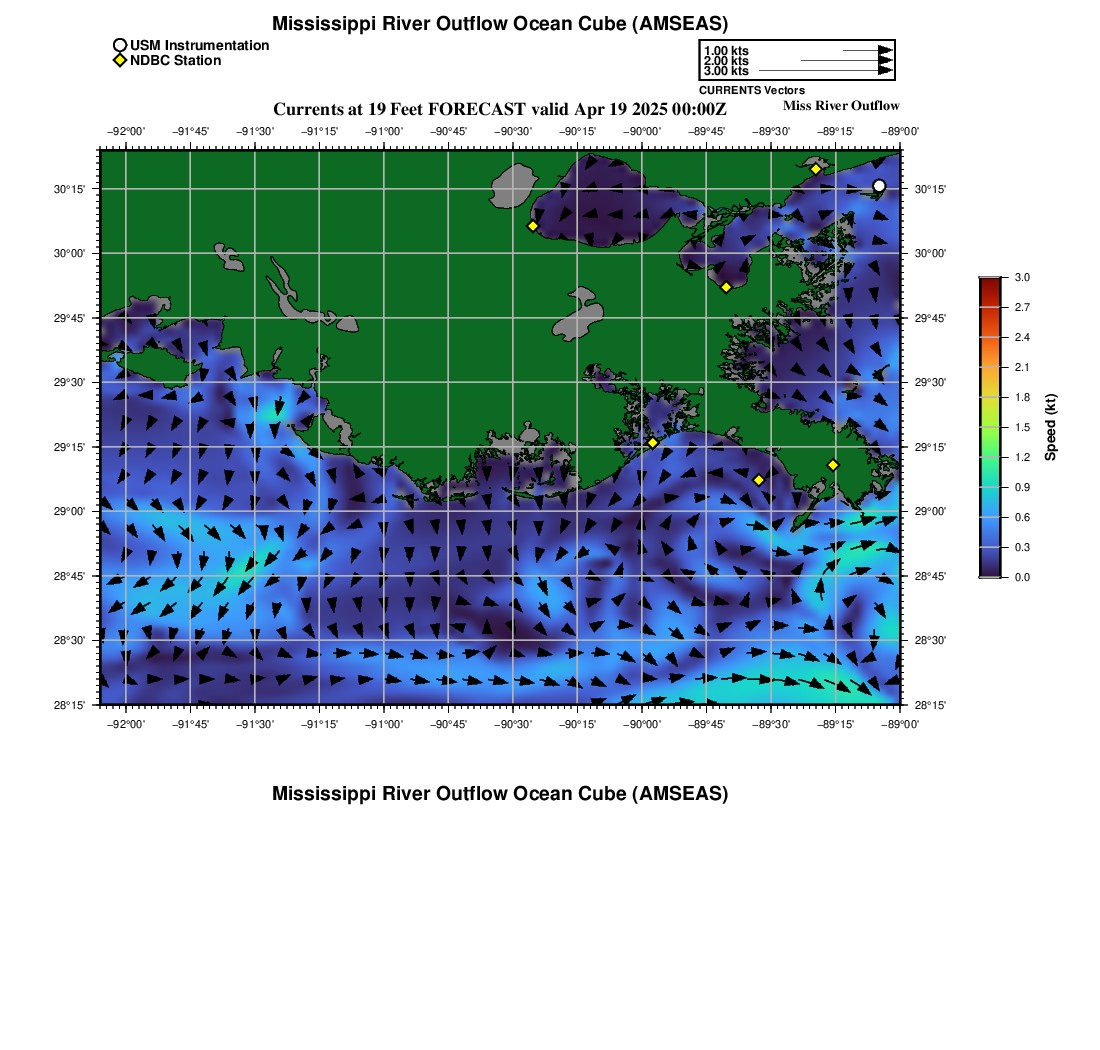 Mississippi River Outflow Ocean Cube (AMSEAS)

USM Instrumentation
NDBC Station

1.00 kts
2.00 kts
3.00 kts
CURRENTS Vectors

Currents at 19 Feet FORECAST valid Apr 19 2025 00:00Z

Miss River Outflow

−92°00' −91°45' −91°30' −91°15' −91°00' −90°45' −90°30' −90°15' −90°00' −89°45' −89°30' −89°15' −89°00'

30°15'
30°00'
29°45'
29°30'
29°15'
29°00'
28°45'
28°30'
28°15'

30°15'
30°00'
29°45'
29°30'
29°15'
29°00'
28°45'
28°30'
28°15'

−92°00' −91°45' −91°30' −91°15' −91°00' −90°45' −90°30' −90°15' −90°00' −89°45' −89°30' −89°15' −89°00'

3.0
2.7
2.4
2.1
1.8
1.5
1.2
0.9
0.6
0.3
0.0
Speed (kt)

Mississippi River Outflow Ocean Cube (AMSEAS)